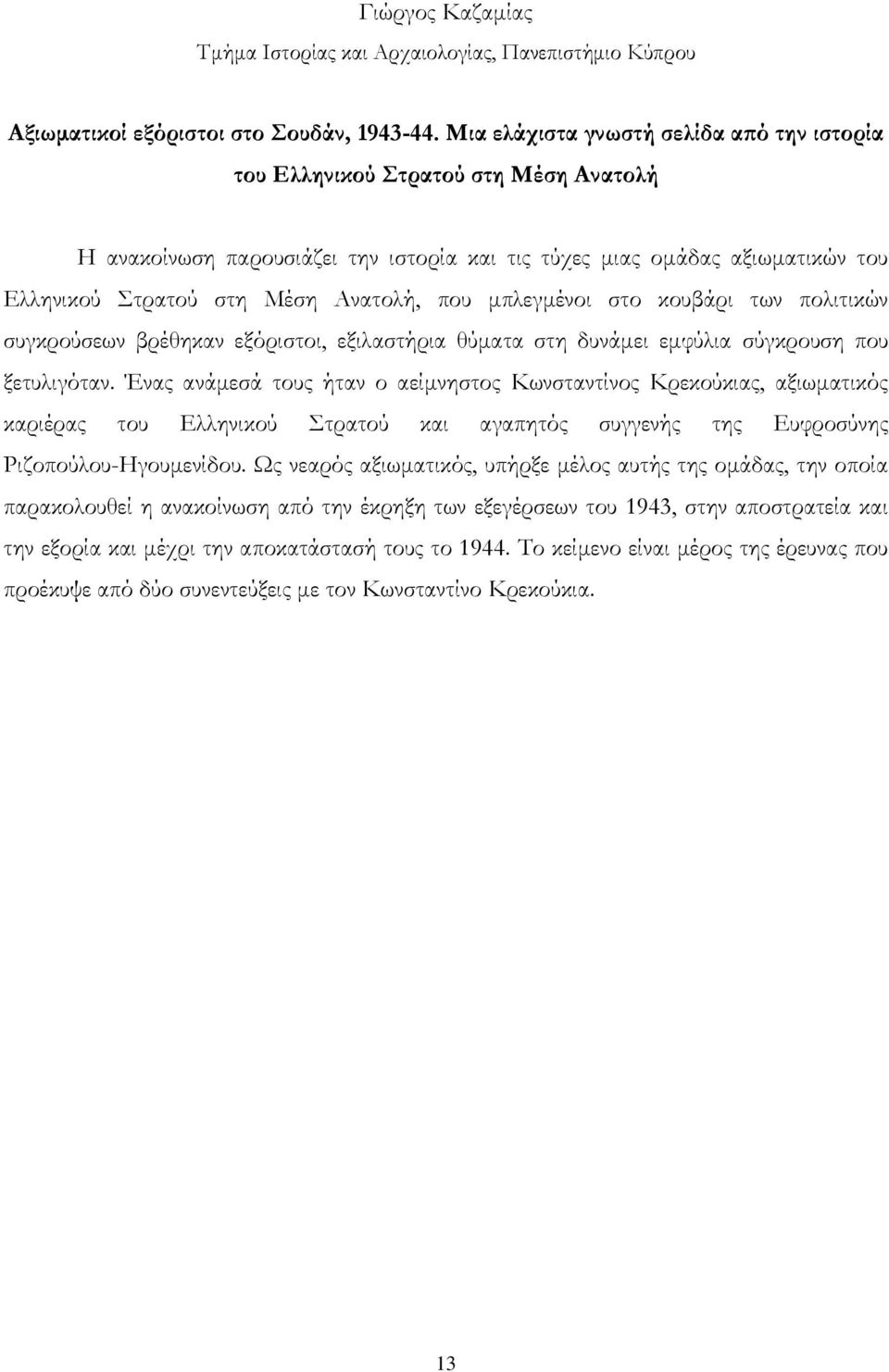 Γιώργος Καζαμίας

Τμήμα Ιστορίας και Αρχαιολογίας, Πανεπιστήμιο Κύπρου

Αξιωματικοί εξόριστοι στο Σουδάν, 1943-44. Μια ελάχιστα γνωστή σελίδα από την ιστορία του Ελληνικού Στρατού στη Μέση Ανατολή

Η ανακοίνωση παρουσιάζει την ιστορία και τις τύχες μιας ομάδας αξιωματικών του Ελληνικού Στρατού στη Μέση Ανατολή, που μπλεγμένοι στο κουβάρι των πολιτικών συγκρούσεων βρέθηκαν εξόριστοι, εξιλαστήρια θύματα στη δυνάμει εμφύλια σύγκρουση που ξετυλιγόταν. Ένας ανάμεσά τους ήταν ο αείμνηστος Κωνσταντίνος Κρεκούκιας, αξιωματικός καριέρας του Ελληνικού Στρατού και αγαπητός συγγενής της Ευφροσύνης Ριζοπούλου-Ηγουμενίδου. Ως νεαρός αξιωματικός, υπήρξε μέλος αυτής της ομάδας, την οποία παρακολουθεί η ανακοίνωση από την έκρηξη των εξεγέρσεων του 1943, στην αποστρατεία και την εξορία και μέχρι την αποκατάστασή τους το 1944. Το κείμενο είναι μέρος της έρευνας που προέκυψε από δύο συνεντεύξεις με τον Κωνσταντίνο Κρεκούκια.

13